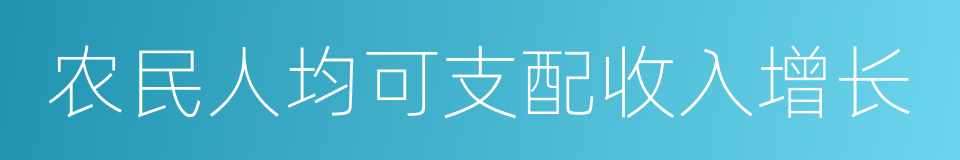 农民人均可支配收入增长